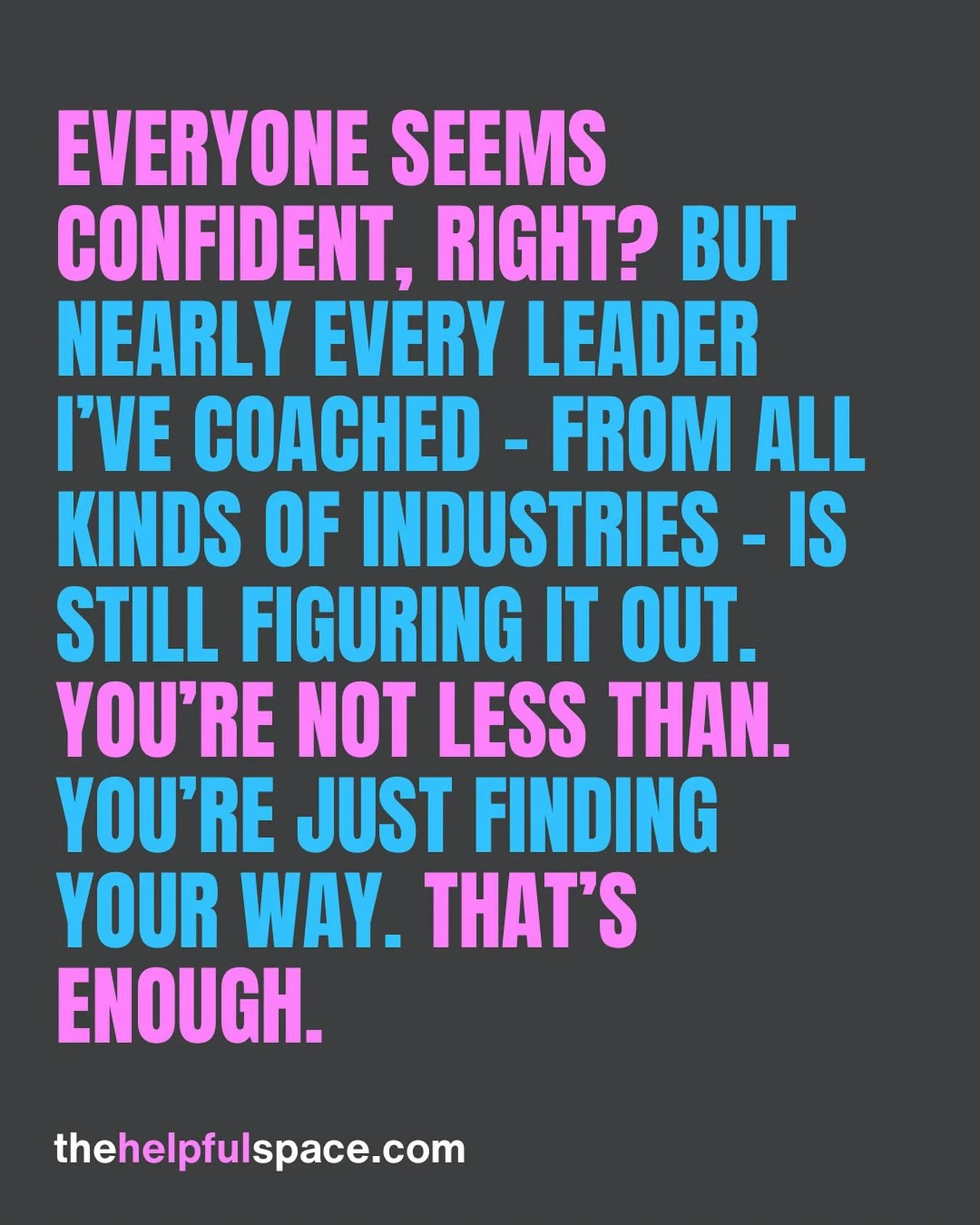 EVERYONE SEEMS CONFIDENT, RIGHT? BUT NEARLY EVERY LEADER I'VE COACHED - FROM ALL KINDS OF INDUSTRIES - IS STILL FIGURING IT OUT. YOU'RE NOT LESS THAN. YOU'RE JUST FINDING YOUR WAY. THAT'S ENOUGH.

thehelpfulspace.com